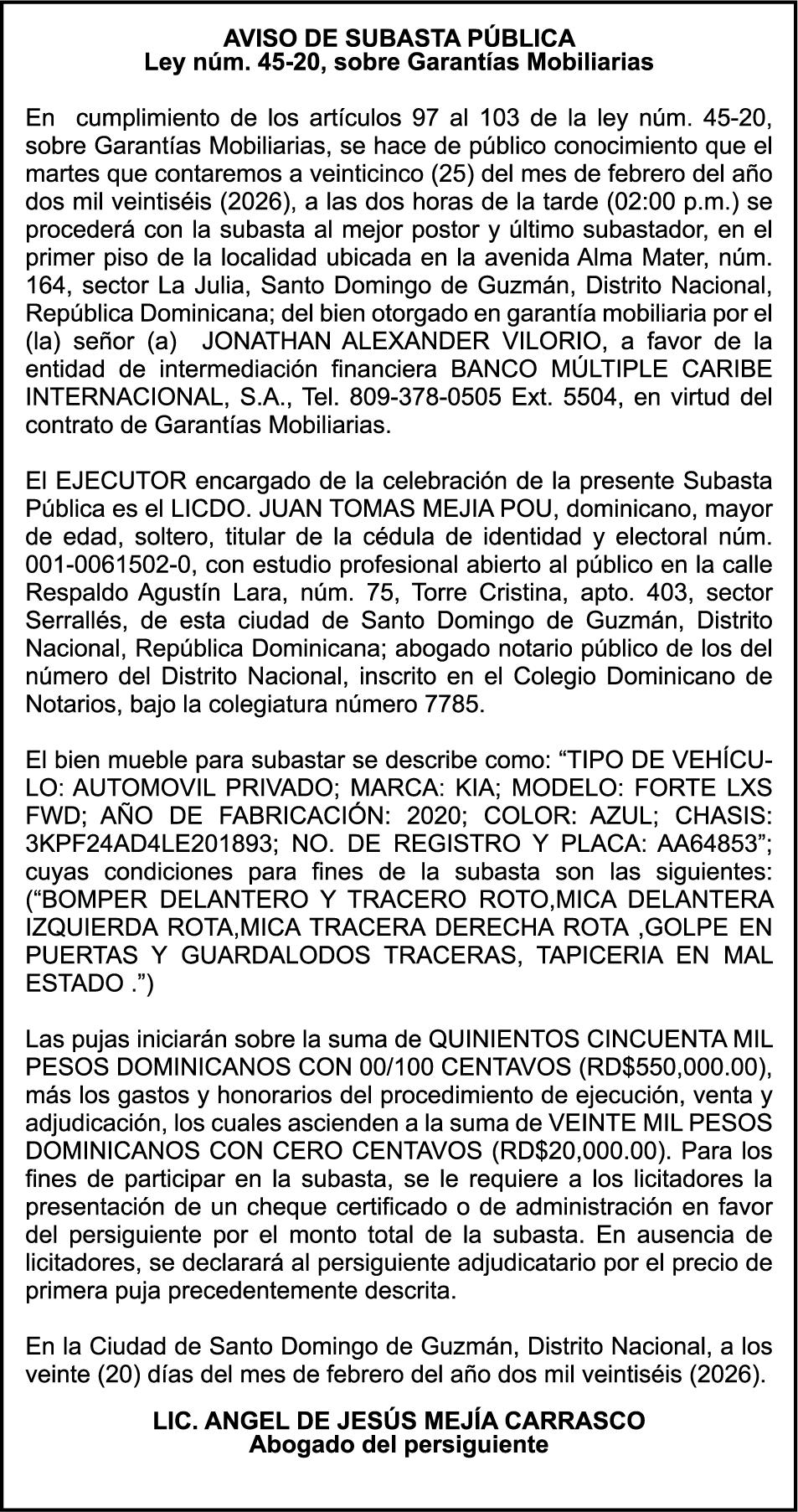 AVISO DE SUBASTA PÚBLICA
Ley núm. 45-20, sobre Garantías Mobiliarias

En cumplimiento de los artículos 97 al 103 de la ley núm. 45-20, sobre Garantías Mobiliarias, se hace de público conocimiento que el martes que contaremos a veinticinco (25) del mes de febrero del año dos mil veintiséis (2026), a las dos horas de la tarde (02:00 p.m.) se procederá con la subasta al mejor postor y último subastador, en el primer piso de la localidad ubicada en la avenida Alma Mater, núm. 164, sector La Julia, Santo Domingo de Guzmán, Distrito Nacional, República Dominicana; del bien otorgado en garantía mobiliaria por el (la) señor (a) JONATHAN ALEXANDER VILORIO, a favor de la entidad de intermediación financiera BANCO MÚLTIPLE CARIBE INTERNACIONAL, S.A., Tel. 809-378-0505 Ext. 5504, en virtud del contrato de Garantías Mobiliarias.

El EJECUTOR encargado de la celebración de la presente Subasta Pública es el LICDO. JUAN TOMAS MEJIA POU, dominicano, mayor de edad, soltero, titular de la cédula de identidad y electoral núm. 001-0061502-0, con estudio profesional abierto al público en la calle Respaldo Agustín Lara, núm. 75, Torre Cristina, apto. 403, sector Serrallés, de esta ciudad de Santo Domingo de Guzmán, Distrito Nacional, República Dominicana; abogado notario público de los del número del Distrito Nacional, inscrito en el Colegio Dominicano de Notarios, bajo la colegiatura número 7785.

El bien mueble para subastar se describe como: “TIPO DE VEHÍCULO: AUTOMOVIL PRIVADO; MARCA: KIA; MODELO: FORTE LXS FWD; AÑO DE FABRICACIÓN: 2020; COLOR: AZUL; CHASIS: 3KPF24AD4LE201893; NO. DE REGISTRO Y PLACA: AA64853”; cuyas condiciones para fines de la subasta son las siguientes: (“BOMPER DELANTERO Y TRACERO ROTO,MICA DELANTERA IZQUIERDA ROTA,MICA TRACERA DERECHA ROTA ,GOLPE EN PUERTAS Y GUARDALODOS TRACERAS, TAPICERIA EN MAL ESTADO .”)

Las pujas iniciarán sobre la suma de QUINIENTOS CINCUENTA MIL PESOS DOMINICANOS CON 00/100 CENTAVOS (RD$550,000.00), más los gastos y honorarios del procedimiento de ejecución, venta y adjudicación, los cuales ascienden a la suma de VEINTE MIL PESOS DOMINICANOS CON CERO CENTAVOS (RD$20,000.00). Para los fines de participar en la subasta, se le requiere a los licitadores la presentación de un cheque certificado o de administración en favor del persiguiente por el monto total de la subasta. En ausencia de licitadores, se declarará al persiguiente adjudicatario por el precio de primera puja precedentemente descrita.

En la Ciudad de Santo Domingo de Guzmán, Distrito Nacional, a los veinte (20) días del mes de febrero del año dos mil veintiséis (2026).

LIC. ANGEL DE JESÚS MEJÍA CARRASCO
Abogado del persiguiente